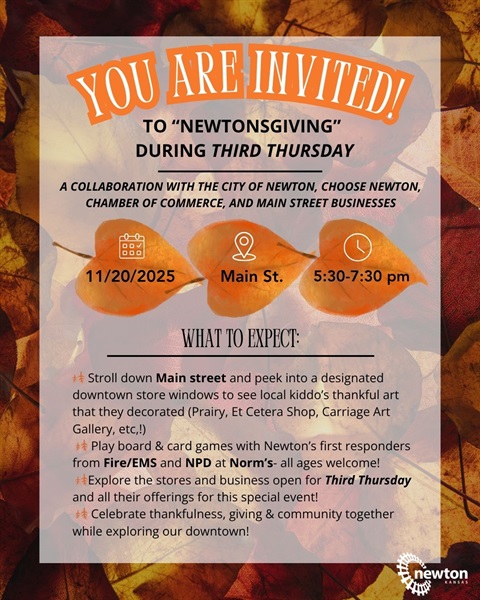 YOU ARE INVITED!

TO "NEWTONSGIVING"
DURING THIRD THURSDAY

A COLLABORATION WITH THE CITY OF NEWTON, CHOOSE NEWTON, CHAMBER OF COMMERCE, AND MAIN STREET BUSINESSES

11/20/2025

Main St.

5:30-7:30 pm

WHAT TO EXPECT:

Stroll down Main street and peek into a designated downtown store windows to see local kiddo's thankful art that they decorated (Prairy, Et Cetera Shop, Carriage Art Gallery, etc,!)
Play board & card games with Newton's first responders from Fire/EMS and NPD at Norm's- all ages welcome!
Explore the stores and business open for Third Thursday and all their offerings for this special event!
Celebrate thankfulness, giving & community together while exploring our downtown!

newton
KANSAS